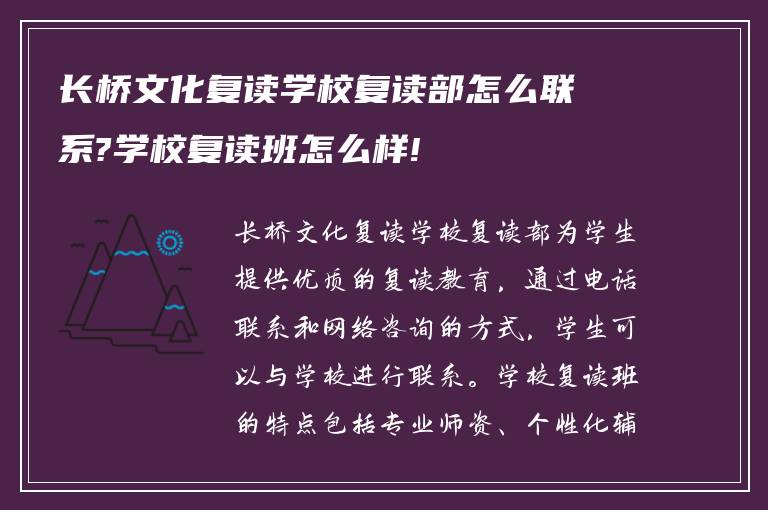 长桥文化复读学校复读部怎么联系?学校复读班怎么样!

长桥文化复读学校复读部为学生提供优质的复读教育，通过电话联系和网络咨询的方式，学生可以与学校进行联系。学校复读班的特点包括专业师资、个性化辅